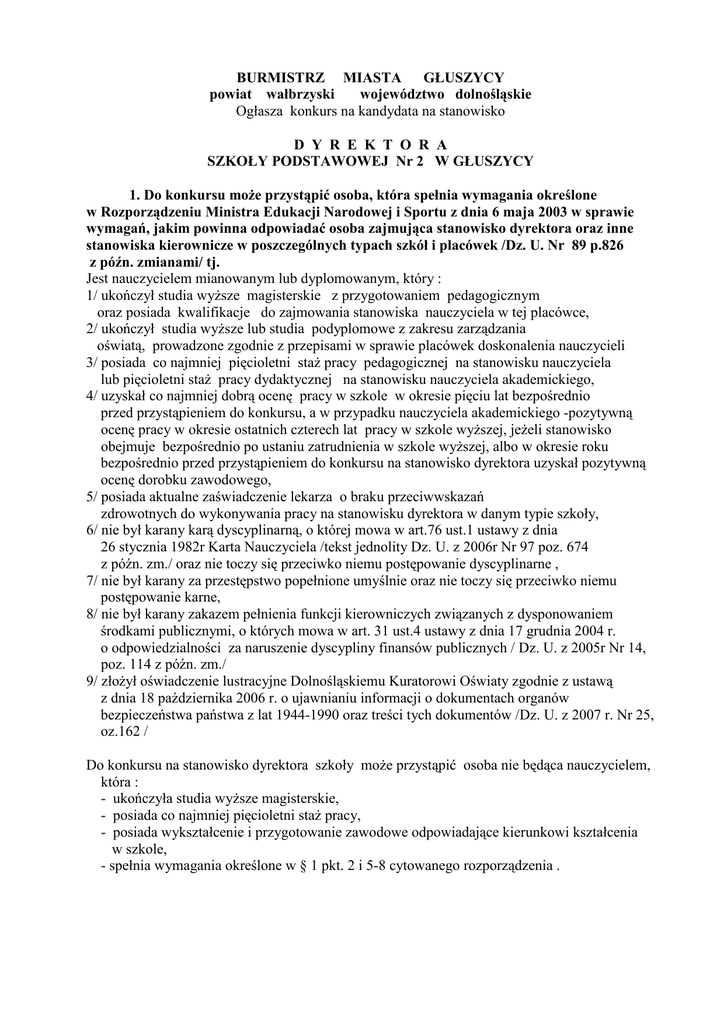 BURMISTRZ MIASTA GŁUSZYCY
powiat wałbrzyski województwo dolnośląskie
Ogłasza konkurs na kandydata na stanowisko

D Y R E K T O R A
SZKOŁY PODSTAWOWEJ Nr 2 W GŁUSZYCY

1. Do konkursu może przystąpić osoba, która spełnia wymagania określone w Rozporządzeniu Ministra Edukacji Narodowej i Sportu z dnia 6 maja 2003 w sprawie wymagań, jakim powinna odpowiadać osoba zajmująca stanowisko dyrektora oraz inne stanowiska kierownicze w poszczególnych typach szkół i placówek /Dz. U. Nr 89 p.826 z późn. zmianami/ tj.
Jest nauczycielem mianowanym lub dyplomowanym, który :
1/ ukończył studia wyższe magisterskie z przygotowaniem pedagogicznym oraz posiada kwalifikacje do zajmowania stanowiska nauczyciela w tej placówce,
2/ ukończył studia wyższe lub studia podyplomowe z zakresu zarządzania oświatą, prowadzone zgodnie z przepisami w sprawie placówek doskonalenia nauczycieli
3/ posiada co najmniej pięcioletni staż pracy pedagogicznej na stanowisku nauczyciela lub pięcioletni staż pracy dydaktycznej na stanowisku nauczyciela akademickiego,
4/ uzyskał co najmniej dobrą ocenę pracy w szkole w okresie pięciu lat bezpośrednio przed przystąpieniem do konkursu, a w przypadku nauczyciela akademickiego -pozytywną ocenę pracy w okresie ostatnich czterech lat pracy w szkole wyższej, jeżeli stanowisko obejmuje bezpośrednio po ustaniu zatrudnienia w szkole wyższej, albo w okresie roku bezpośrednio przed przystąpieniem do konkursu na stanowisko dyrektora uzyskał pozytywną ocenę dorobku zawodowego,
5/ posiada aktualne zaświadczenie lekarza o braku przeciwwskazań zdrowotnych do wykonywania pracy na stanowisku dyrektora w danym typie szkoły,
6/ nie był karany karą dyscyplinarną, o której mowa w art.76 ust.1 ustawy z dnia 26 stycznia 1982r Karta Nauczyciela /tekst jednolity Dz. U. z 2006r Nr 97 poz. 674 z późn. zm./ oraz nie toczy się przeciwko niemu postępowanie dyscyplinarne ,
7/ nie był karany za przestępstwo popełnione umyślnie oraz nie toczy się przeciwko niemu postępowanie karne,
8/ nie był karany zakazem pełnienia funkcji kierowniczych związanych z dysponowaniem środkami publicznymi, o których mowa w art. 31 ust.4 ustawy z dnia 17 grudnia 2004 r. o odpowiedzialności za naruszenie dyscypliny finansów publicznych / Dz. U. z 2005r Nr 14, poz. 114 z późn. zm./
9/ złożył oświadczenie lustracyjne Dolnośląskiemu Kuratorowi Oświaty zgodnie z ustawą z dnia 18 października 2006 r. o ujawnianiu informacji o dokumentach organów bezpieczeństwa państwa z lat 1944-1990 oraz treści tych dokumentów /Dz. U. z 2007 r. Nr 25, oz.162 /

Do konkursu na stanowisko dyrektora szkoły może przystąpić osoba nie będąca nauczycielem, która :
- ukończyła studia wyższe magisterskie,
- posiada co najmniej pięcioletni staż pracy,
- posiada wykształcenie i przygotowanie zawodowe odpowiadające kierunkowi kształcenia w szkole,
- spełnia wymagania określone w § 1 pkt. 2 i 5-8 cytowanego rozporządzenia .